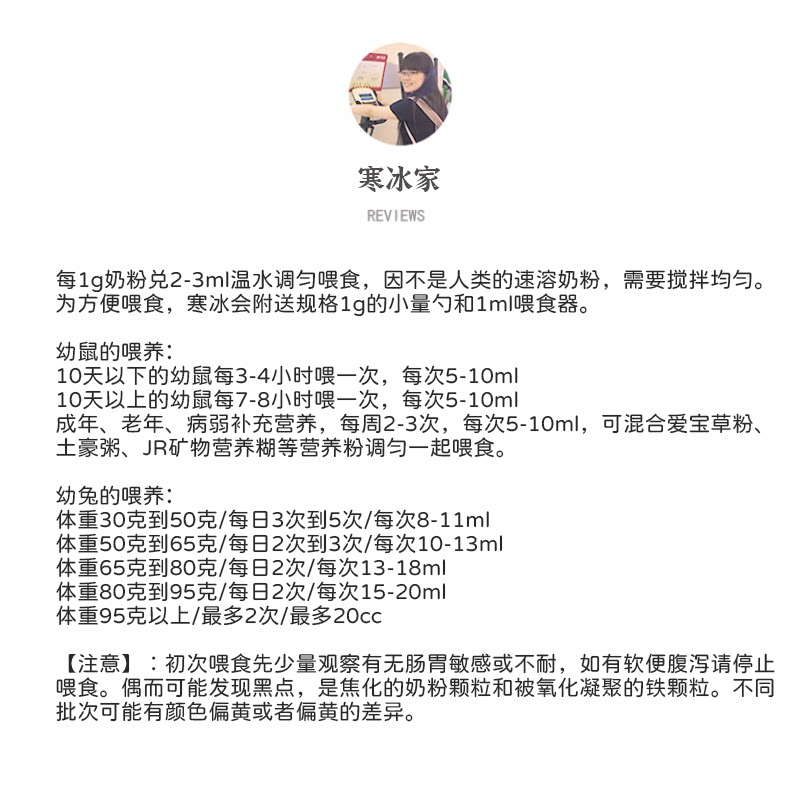 寒冰家

REVIEWS

每1g奶粉兑2-3ml温水调匀喂食，因不是人类的速溶奶粉，需要搅拌均匀。为方便喂食，寒冰会附送规格1g的小量勺和1ml喂食器。

幼鼠的喂养：
10天以下的幼鼠每3-4小时喂一次，每次5-10ml
10天以上的幼鼠每7-8小时喂一次，每次5-10ml
成年、老年、病弱补充营养，每周2-3次，每次5-10ml，可混合爱宝草粉、土豪粥、JR矿物营养糊等营养粉调匀一起喂食。

幼兔的喂养：
体重30克到50克/每日3次到5次/每次8-11ml
体重50克到65克/每日2次到3次/每次10-13ml
体重65克到80克/每日2次/每次13-18ml
体重80克到95克/每日2次/每次15-20ml
体重95克以上/最多2次/最多20cc

【注意】：初次喂食先少量观察有无肠胃敏感或不耐，如有软便腹泻请停止喂食。偶而可能发现黑点，是焦化的奶粉颗粒和被氧化凝聚的铁颗粒。不同批次可能有颜色偏黄或者偏黄的差异。